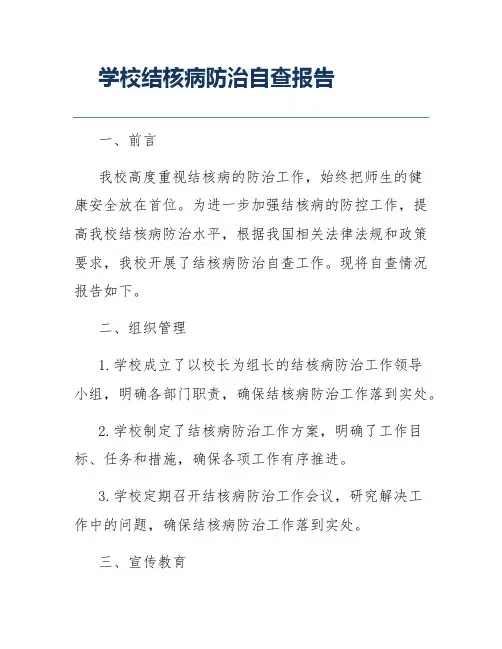 学校结核病防治自查报告

一、前言

我校高度重视结核病的防治工作，始终把师生的健康安全放在首位。为进一步加强结核病的防控工作，提高我校结核病防治水平，根据我国相关法律法规和政策要求，我校开展了结核病防治自查工作。现将自查情况报告如下。

二、组织管理

1. 学校成立了以校长为组长的结核病防治工作领导小组，明确各部门职责，确保结核病防治工作落到实处。

2. 学校制定了结核病防治工作方案，明确了工作目标、任务和措施，确保各项工作有序推进。

3. 学校定期召开结核病防治工作会议，研究解决工作中的问题，确保结核病防治工作落到实处。

三、宣传教育